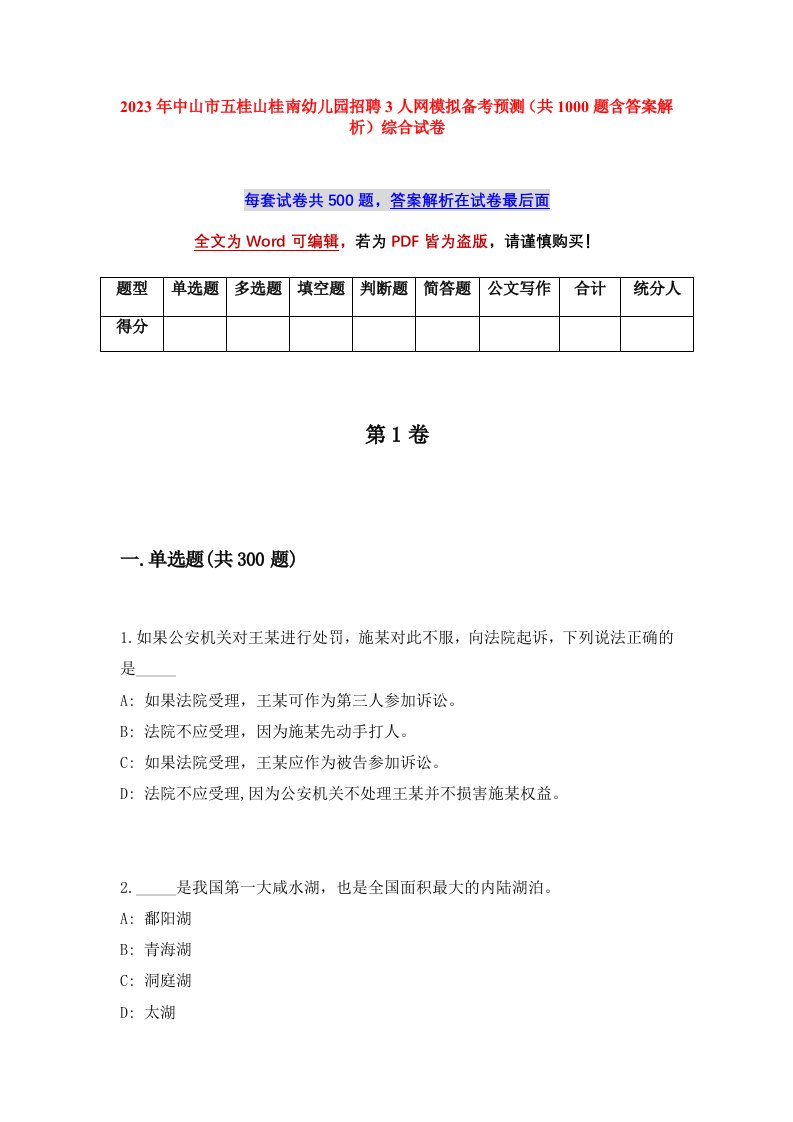 2023年中山市五桂山桂南幼儿园招聘3人网模拟备考预测（共1000题含答案解析）综合试卷

每套试卷共500题，答案解析在试卷最后面

全文为Word可编辑，若为PDF皆为盗版，请谨慎购买！

| 题型 | 单选题 | 多选题 | 填空题 | 判断题 | 简答题 | 公文写作 | 合计 | 统分人 |
|---|---|---|---|---|---|---|---|---|
| 得分 | | | | | | | | |

第1卷

一.单选题(共300题)

1.如果公安机关对王某进行处罚，施某对此不服，向法院起诉，下列说法正确的是_____

A: 如果法院受理，王某可作为第三人参加诉讼。

B: 法院不应受理，因为施某先动手打人。

C: 如果法院受理，王某应作为被告参加诉讼。

D: 法院不应受理,因为公安机关不处理王某并不损害施某权益。

2._____是我国第一大咸水湖，也是全国面积最大的内陆湖泊。

A: 鄱阳湖

B: 青海湖

C: 洞庭湖

D: 太湖